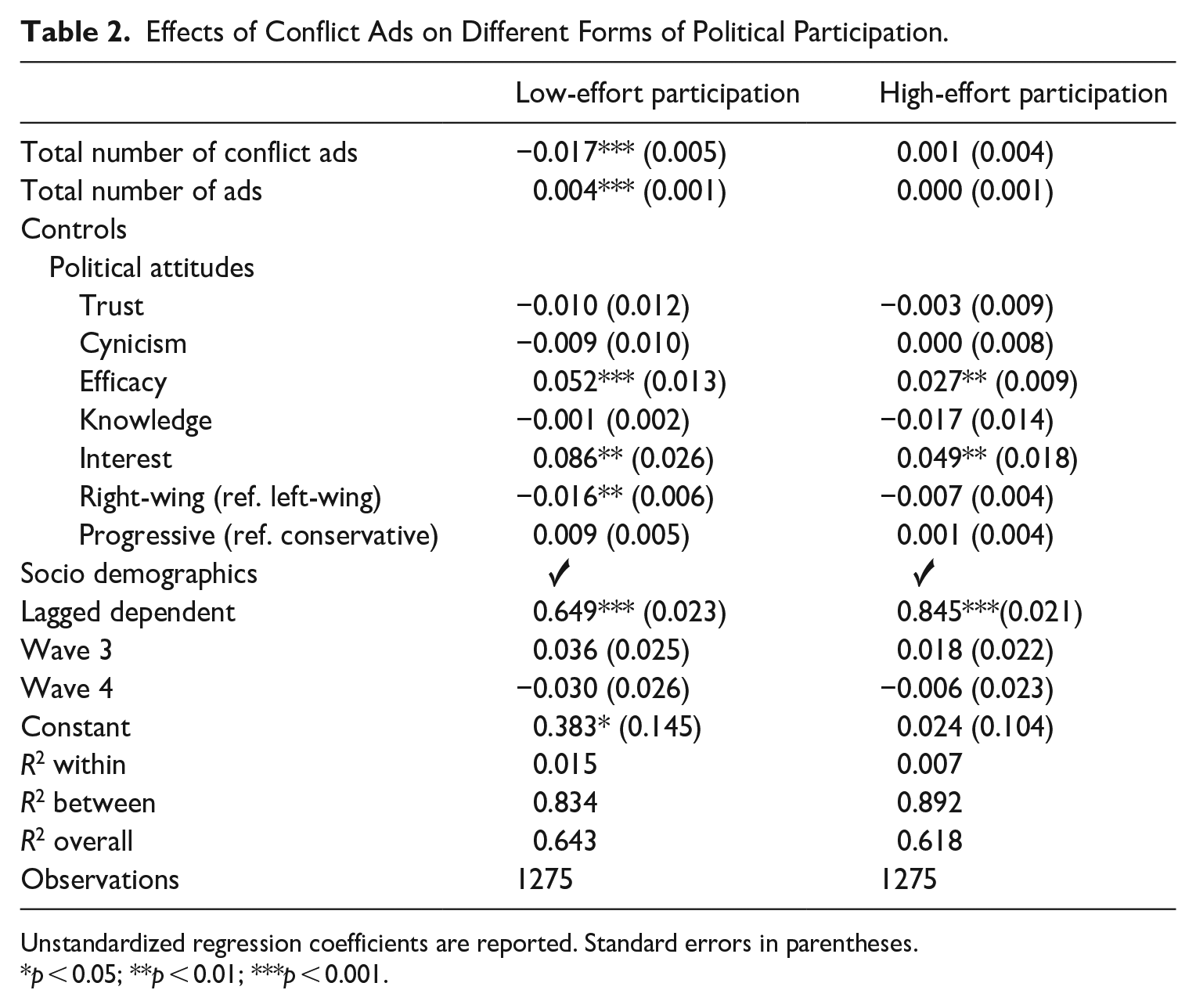 Table 2. Effects of Conflict Ads on Different Forms of Political Participation.

|  | Low-effort participation | High-effort participation |
|---|---|---|
| Total number of conflict ads | −0.017*** (0.005) | 0.001 (0.004) |
| Total number of ads | 0.004*** (0.001) | 0.000 (0.001) |
| Controls |  |  |
| Political attitudes |  |  |
| Trust | −0.010 (0.012) | −0.003 (0.009) |
| Cynicism | −0.009 (0.010) | 0.000 (0.008) |
| Efficacy | 0.052*** (0.013) | 0.027** (0.009) |
| Knowledge | −0.001 (0.002) | −0.017 (0.014) |
| Interest | 0.086** (0.026) | 0.049** (0.018) |
| Right-wing (ref. left-wing) | −0.016** (0.006) | −0.007 (0.004) |
| Progressive (ref. conservative) | 0.009 (0.005) | 0.001 (0.004) |
| Socio demographics | ✓ | ✓ |
| Lagged dependent | 0.649*** (0.023) | 0.845***(0.021) |
| Wave 3 | 0.036 (0.025) | 0.018 (0.022) |
| Wave 4 | −0.030 (0.026) | −0.006 (0.023) |
| Constant | 0.383* (0.145) | 0.024 (0.104) |
| $R^2$ within | 0.015 | 0.007 |
| $R^2$ between | 0.834 | 0.892 |
| $R^2$ overall | 0.643 | 0.618 |
| Observations | 1275 | 1275 |

Unstandardized regression coefficients are reported. Standard errors in parentheses.
*p < 0.05; **p < 0.01; ***p < 0.001.